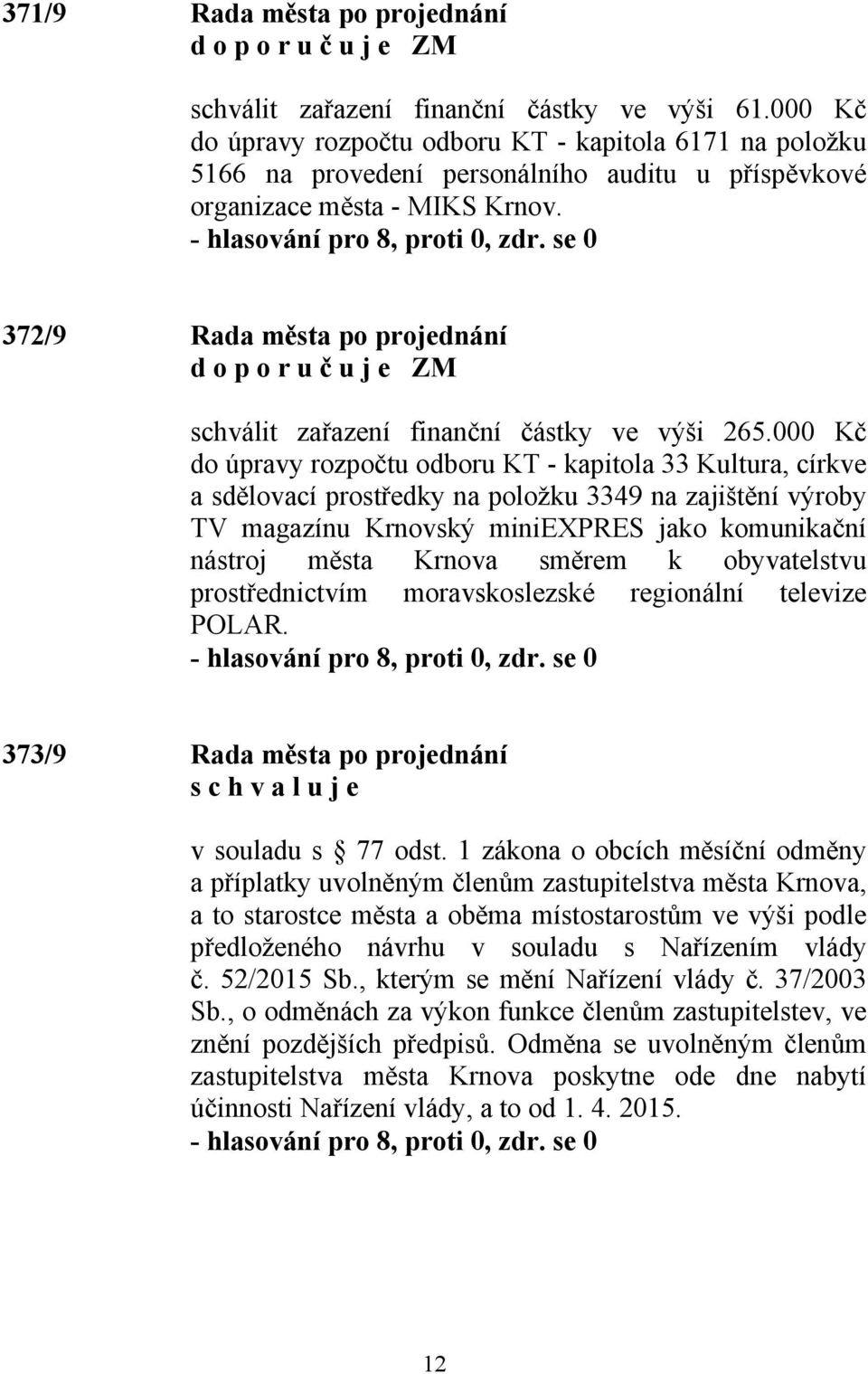 371/9 Rada města po projednání
d o p o r u č u j e ZM

schválit zařazení finanční částky ve výši 61.000 Kč do úpravy rozpočtu odboru KT - kapitola 6171 na položku 5166 na provedení personálního auditu u příspěvkové organizace města - MIKS Krnov.
- hlasování pro 8, proti 0, zdr. se 0

372/9 Rada města po projednání
d o p o r u č u j e ZM

schválit zařazení finanční částky ve výši 265.000 Kč do úpravy rozpočtu odboru KT - kapitola 33 Kultura, církve a sdělovací prostředky na položku 3349 na zajištění výroby TV magazínu Krnovský miniEXPRES jako komunikační nástroj města Krnova směrem k obyvatelstvu prostřednictvím moravskoslezské regionální televize POLAR.
- hlasování pro 8, proti 0, zdr. se 0

373/9 Rada města po projednání
s c h v a l u j e

v souladu s 77 odst. 1 zákona o obcích měsíční odměny a příplatky uvolněným členům zastupitelstva města Krnova, a to starostce města a oběma místostarostům ve výši podle předloženého návrhu v souladu s Nařízením vlády č. 52/2015 Sb., kterým se mění Nařízení vlády č. 37/2003 Sb., o odměnách za výkon funkce členům zastupitelstev, ve znění pozdějších předpisů. Odměna se uvolněným členům zastupitelstva města Krnova poskytne ode dne nabytí účinnosti Nařízení vlády, a to od 1. 4. 2015.
- hlasování pro 8, proti 0, zdr. se 0

12